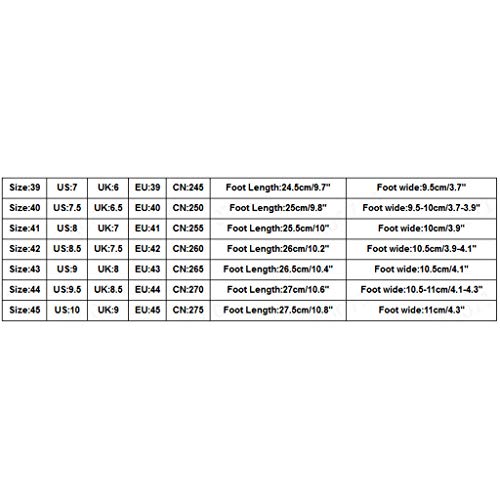 | Size:39 | US:7 | UK:6 | EU:39 | CN:245 | Foot Length:24.5cm/9.7" | Foot wide:9.5cm/3.7" |
|---|---|---|---|---|---|---|
| Size:40 | US:7.5 | UK:6.5 | EU:40 | CN:250 | Foot Length:25cm/9.8" | Foot wide:9.5-10cm/3.7-3.9" |
| Size:41 | US:8 | UK:7 | EU:41 | CN:255 | Foot Length:25.5cm/10" | Foot wide:10cm/3.9" |
| Size:42 | US:8.5 | UK:7.5 | EU:42 | CN:260 | Foot Length:26cm/10.2" | Foot wide:10.5cm/3.9-4.1" |
| Size:43 | US:9 | UK:8 | EU:43 | CN:265 | Foot Length:26.5cm/10.4" | Foot wide:10.5cm/4.1" |
| Size:44 | US:9.5 | UK:8.5 | EU:44 | CN:270 | Foot Length:27cm/10.6" | Foot wide:10.5-11cm/4.1-4.3" |
| Size:45 | US:10 | UK:9 | EU:45 | CN:275 | Foot Length:27.5cm/10.8" | Foot wide:11cm/4.3" |